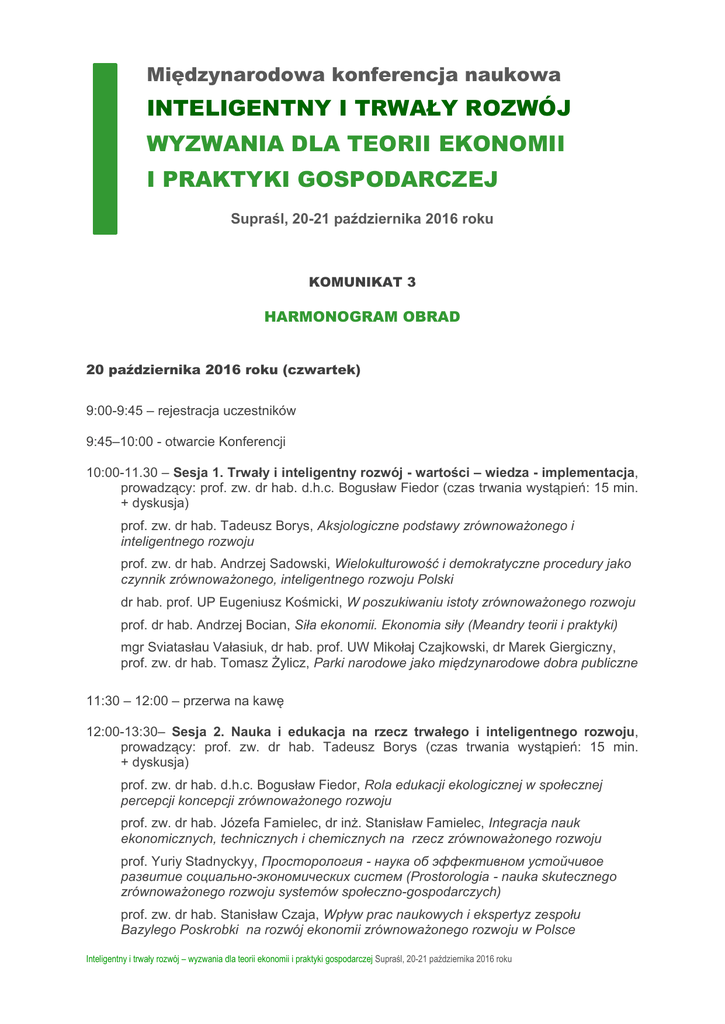 Międzynarodowa konferencja naukowa
INTELIGENTNY I TRWAŁY ROZWÓJ
WYZWANIA DLA TEORII EKONOMII
I PRAKTYKI GOSPODARCZEJ

Supraśl, 20-21 października 2016 roku

KOMUNIKAT 3

HARMONOGRAM OBRAD

20 października 2016 roku (czwartek)

9:00-9:45 – rejestracja uczestników

9:45–10:00 - otwarcie Konferencji

10:00-11.30 – Sesja 1. Trwały i inteligentny rozwój - wartości – wiedza - implementacja, prowadzący: prof. zw. dr hab. d.h.c. Bogusław Fiedor (czas trwania wystąpień: 15 min. + dyskusja)

prof. zw. dr hab. Tadeusz Borys, Aksjologiczne podstawy zrównoważonego i inteligentnego rozwoju

prof. zw. dr hab. Andrzej Sadowski, Wielokulturowość i demokratyczne procedury jako czynnik zrównoważonego, inteligentnego rozwoju Polski

dr hab. prof. UP Eugeniusz Kośmicki, W poszukiwaniu istoty zrównoważonego rozwoju

prof. dr hab. Andrzej Bocian, Siła ekonomii. Ekonomia siły (Meandry teorii i praktyki)

mgr Sviatasłau Vałasiuk, dr hab. prof. UW Mikołaj Czajkowski, dr Marek Giergiczny, prof. zw. dr hab. Tomasz Żylicz, Parki narodowe jako międzynarodowe dobra publiczne

11:30 – 12:00 – przerwa na kawę

12:00-13:30– Sesja 2. Nauka i edukacja na rzecz trwałego i inteligentnego rozwoju, prowadzący: prof. zw. dr hab. Tadeusz Borys (czas trwania wystąpień: 15 min. + dyskusja)

prof. zw. dr hab. d.h.c. Bogusław Fiedor, Rola edukacji ekologicznej w społecznej percepcji koncepcji zrównoważonego rozwoju

prof. zw. dr hab. Józefa Famielec, dr inż. Stanisław Famielec, Integracja nauk ekonomicznych, technicznych i chemicznych na rzecz zrównoważonego rozwoju

prof. Yuriy Stadnyckyy, Просторология - наука об эффективном устойчивое развитие социально-экономических систем (Prostorologia - nauka skutecznego zrównoważonego rozwoju systemów społeczno-gospodarczych)

prof. zw. dr hab. Stanisław Czaja, Wpływ prac naukowych i ekspertyz zespołu Bazylego Poskrobki na rozwój ekonomii zrównoważonego rozwoju w Polsce

Inteligentny i trwały rozwój – wyzwania dla teorii ekonomii i praktyki gospodarczej Supraśl, 20-21 października 2016 roku